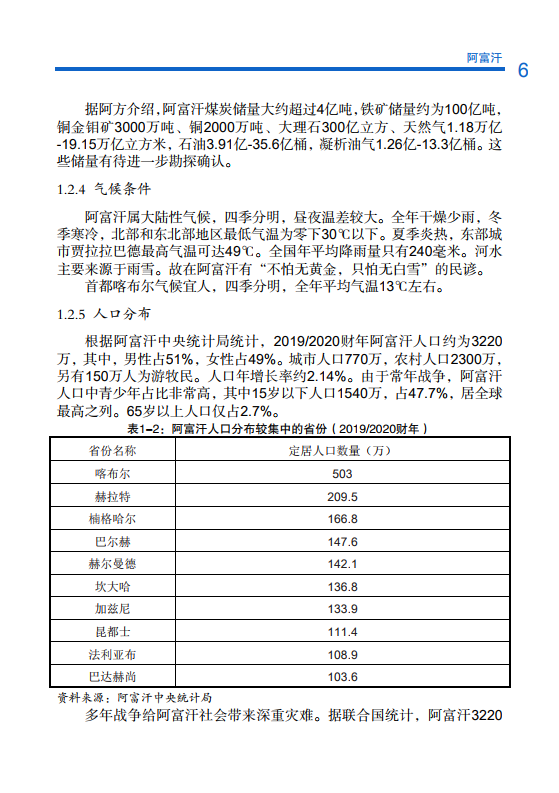 阿富汗

6

据阿方介绍，阿富汗煤炭储量大约超过4亿吨，铁矿储量约为100亿吨，铜金钼矿3000万吨、铜2000万吨、大理石300亿立方、天然气1.18万亿-19.15万亿立方米，石油3.91亿-35.6亿桶，凝析油气1.26亿-13.3亿桶。这些储量有待进一步勘探确认。

1.2.4 气候条件

阿富汗属大陆性气候，四季分明，昼夜温差较大。全年干燥少雨，冬季寒冷，北部和东北部地区最低气温为零下30℃以下。夏季炎热，东部城市贾拉拉巴德最高气温可达49℃。全国年平均降雨量只有240毫米。河水主要来源于雨雪。故在阿富汗有“不怕无黄金，只怕无白雪”的民谚。

首都喀布尔气候宜人，四季分明，全年平均气温13℃左右。

1.2.5 人口分布

根据阿富汗中央统计局统计，2019/2020财年阿富汗人口约为3220万，其中，男性占51%，女性占49%。城市人口770万，农村人口2300万，另有150万人为游牧民。人口年增长率约2.14%。由于常年战争，阿富汗人口中青少年占比非常高，其中15岁以下人口1540万，占47.7%，居全球最高之列。65岁以上人口仅占2.7%。

表1-2：阿富汗人口分布较集中的省份（2019/2020财年）

| 省份名称 | 定居人口数量（万） |
|---|---|
| 喀布尔 | 503 |
| 赫拉特 | 209.5 |
| 楠格哈尔 | 166.8 |
| 巴尔赫 | 147.6 |
| 赫尔曼德 | 142.1 |
| 坎大哈 | 136.8 |
| 加兹尼 | 133.9 |
| 昆都士 | 111.4 |
| 法利亚布 | 108.9 |
| 巴达赫尚 | 103.6 |

资料来源：阿富汗中央统计局

多年战争给阿富汗社会带来深重灾难。据联合国统计，阿富汗3220